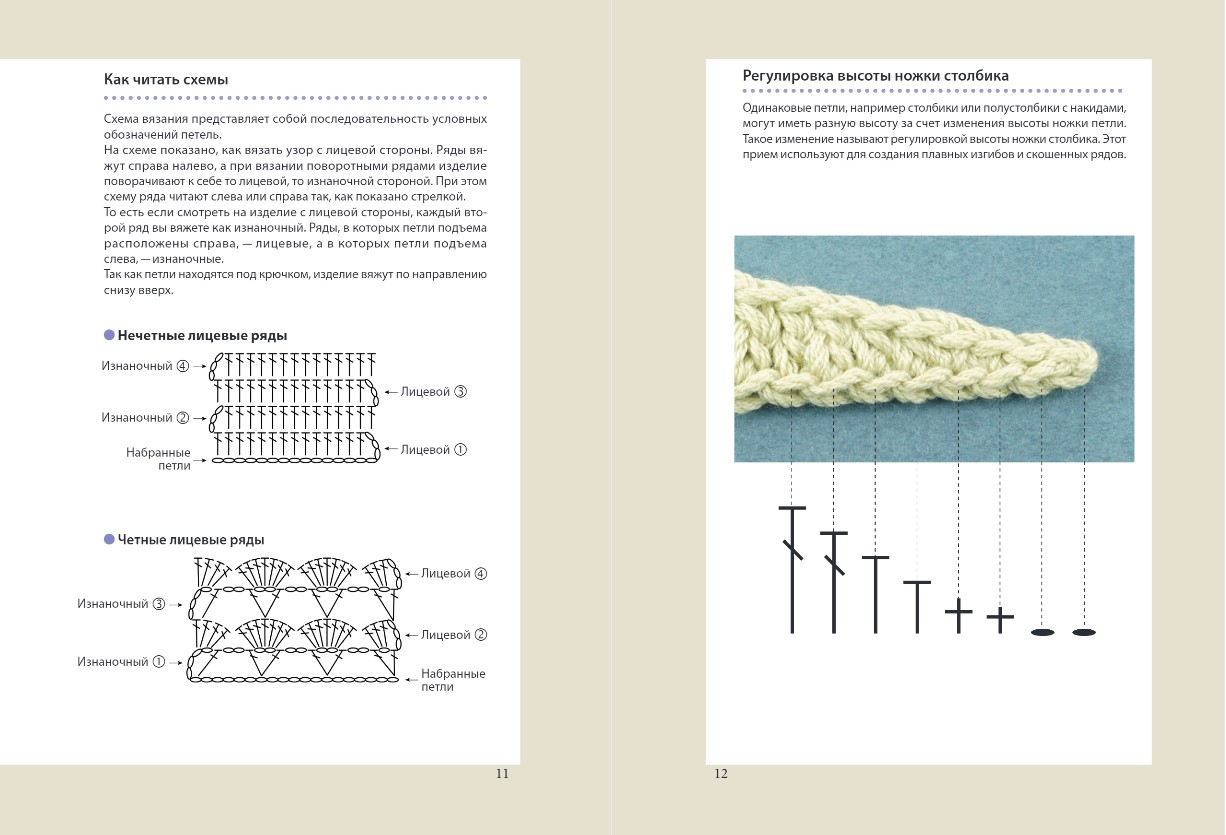 Как читать схемы

Схема вязания представляет собой последовательность условных обозначений петель.
На схеме показано, как вязать узор с лицевой стороны. Ряды вяжут справа налево, а при вязании поворотными рядами изделие поворачивают к себе то лицевой, то изнаночной стороной. При этом схему ряда читают слева или справа так, как показано стрелкой.
То есть если смотреть на изделие с лицевой стороны, каждый второй ряд вы вяжете как изнаночный. Ряды, в которых петли подъема расположены справа, — лицевые, а в которых петли подъема слева, — изнаночные.
Так как петли находятся под крючком, изделие вяжут по направлению снизу вверх.

Нечетные лицевые ряды

Изнаночный ④
Лицевой ③
Изнаночный ②
Лицевой ①
Набранные петли

Четные лицевые ряды

Лицевой ④
Изнаночный ③
Лицевой ②
Изнаночный ①
Набранные петли

11

Регулировка высоты ножки столбика

Одинаковые петли, например столбики или полустолбики с накидами, могут иметь разную высоту за счет изменения высоты ножки петли. Такое изменение называют регулировкой высоты ножки столбика. Этот прием используют для создания плавных изгибов и скошенных рядов.

12